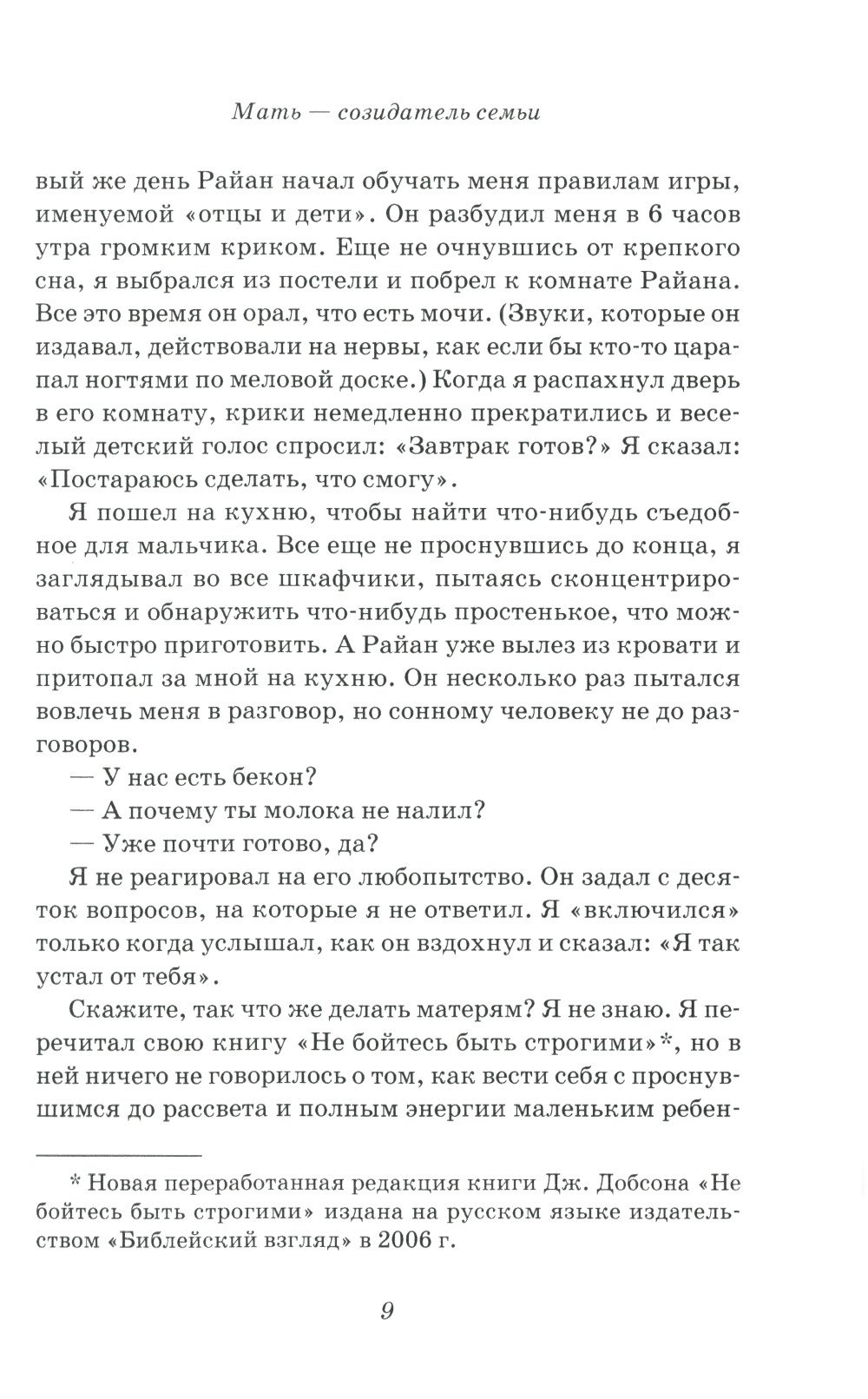 Мать — созидатель семьи

вый же день Райан начал обучать меня правилам игры, именуемой «отцы и дети». Он разбудил меня в 6 часов утра громким криком. Еще не очнувшись от крепкого сна, я выбрался из постели и побрел к комнате Райана. Все это время он орал, что есть мочи. (Звуки, которые он издавал, действовали на нервы, как если бы кто-то царапал ногтями по меловой доске.) Когда я распахнул дверь в его комнату, крики немедленно прекратились и веселый детский голос спросил: «Завтрак готов?» Я сказал: «Постараюсь сделать, что смогу».

Я пошел на кухню, чтобы найти что-нибудь съедобное для мальчика. Все еще не проснувшись до конца, я заглядывал во все шкафчики, пытаясь сконцентрироваться и обнаружить что-нибудь простенькое, что можно быстро приготовить. А Райан уже вылез из кровати и притопал за мной на кухню. Он несколько раз пытался вовлечь меня в разговор, но сонному человеку не до разговоров.

— У нас есть бекон?

— А почему ты молока не налил?

— Уже почти готово, да?

Я не реагировал на его любопытство. Он задал с десяток вопросов, на которые я не ответил. Я «включился» только когда услышал, как он вздохнул и сказал: «Я так устал от тебя».

Скажите, так что же делать матерям? Я не знаю. Я перечитал свою книгу «Не бойтесь быть строгими»*, но в ней ничего не говорилось о том, как вести себя с проснувшимся до рассвета и полным энергии маленьким ребен-

* Новая переработанная редакция книги Дж. Добсона «Не бойтесь быть строгими» издана на русском языке издательством «Библейский взгляд» в 2006 г.

9